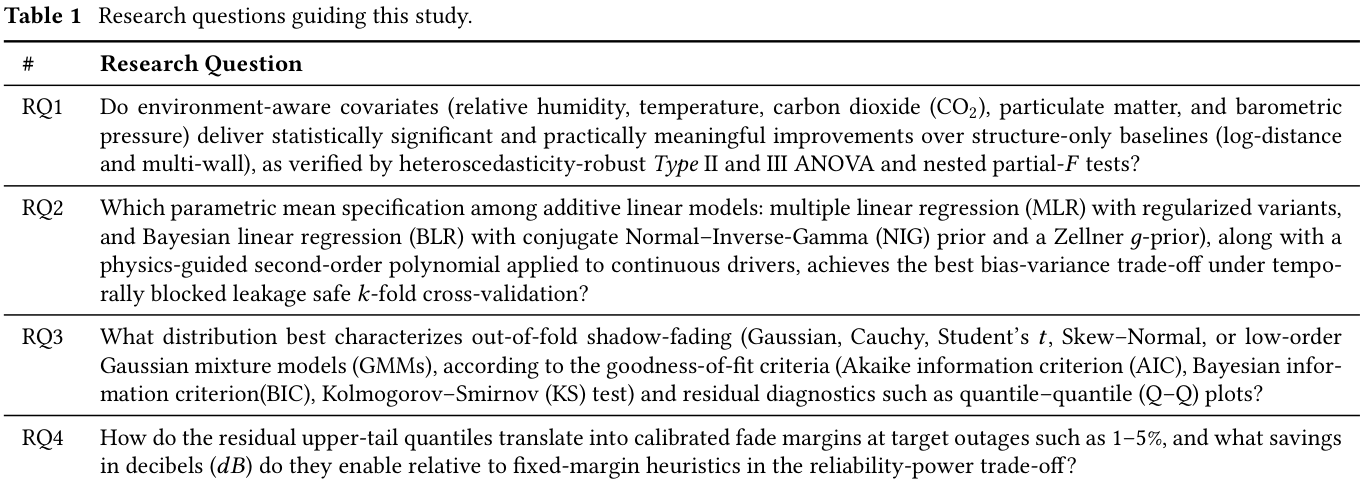 **Table 1** Research questions guiding this study.

| # | Research Question |
|---|---|
| RQ1 | Do environment-aware covariates (relative humidity, temperature, carbon dioxide ($CO_2$), particulate matter, and barometric pressure) deliver statistically significant and practically meaningful improvements over structure-only baselines (log-distance and multi-wall), as verified by heteroscedasticity-robust *Type* II and III ANOVA and nested partial-$F$ tests? |
| RQ2 | Which parametric mean specification among additive linear models: multiple linear regression (MLR) with regularized variants, and Bayesian linear regression (BLR) with conjugate Normal–Inverse-Gamma (NIG) prior and a Zellner $g$-prior), along with a physics-guided second-order polynomial applied to continuous drivers, achieves the best bias-variance trade-off under temporally blocked leakage safe $k$-fold cross-validation? |
| RQ3 | What distribution best characterizes out-of-fold shadow-fading (Gaussian, Cauchy, Student's $t$, Skew–Normal, or low-order Gaussian mixture models (GMMs), according to the goodness-of-fit criteria (Akaike information criterion (AIC), Bayesian information criterion(BIC), Kolmogorov–Smirnov (KS) test) and residual diagnostics such as quantile–quantile (Q–Q) plots? |
| RQ4 | How do the residual upper-tail quantiles translate into calibrated fade margins at target outages such as 1–5%, and what savings in decibels ($dB$) do they enable relative to fixed-margin heuristics in the reliability-power trade-off? |